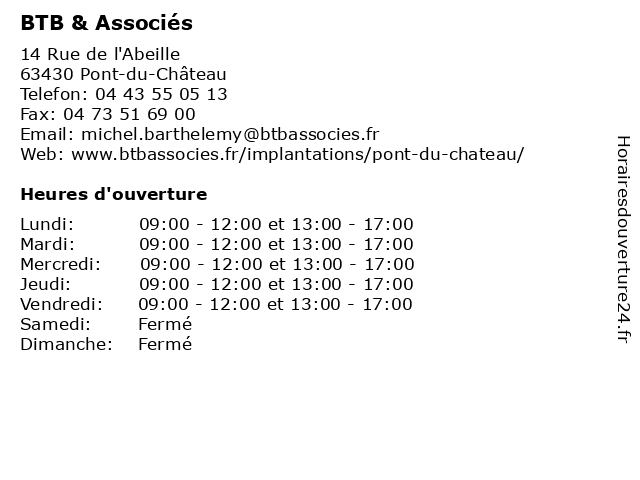 BTB & Associés

14 Rue de l'Abeille
63430 Pont-du-Château
Telefon: 04 43 55 05 13
Fax: 04 73 51 69 00
Email: michel.barthelemy@btbassocies.fr
Web: www.btbassocies.fr/implantations/pont-du-chateau/

Heures d'ouverture

| | |
|---|---|
| Lundi: | 09:00 - 12:00 et 13:00 - 17:00 |
| Mardi: | 09:00 - 12:00 et 13:00 - 17:00 |
| Mercredi: | 09:00 - 12:00 et 13:00 - 17:00 |
| Jeudi: | 09:00 - 12:00 et 13:00 - 17:00 |
| Vendredi: | 09:00 - 12:00 et 13:00 - 17:00 |
| Samedi: | Fermé |
| Dimanche: | Fermé |

Horairesdouverture24.fr